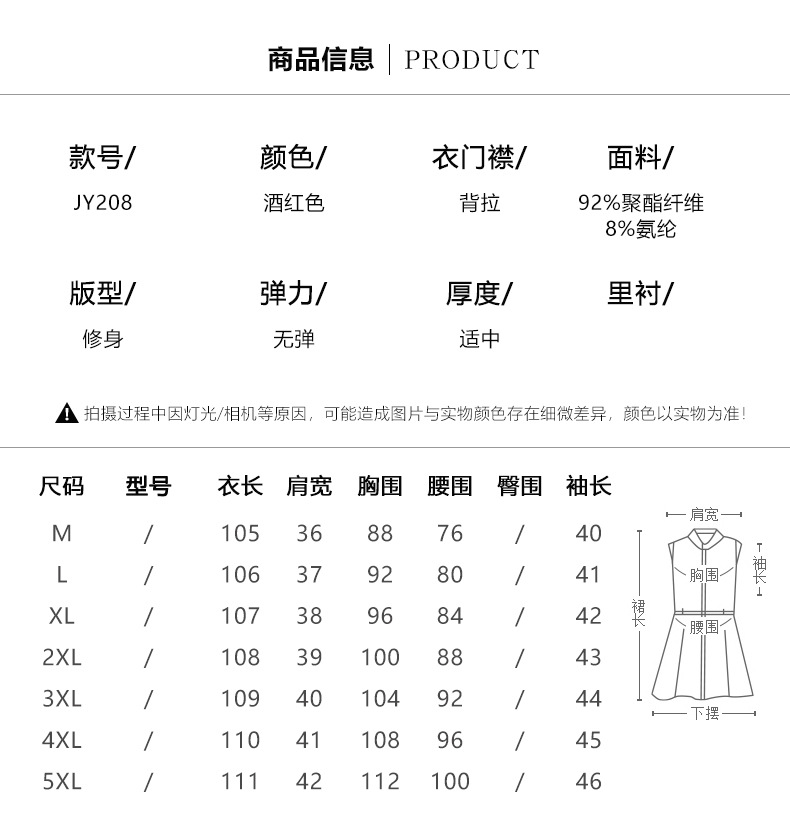 商品信息 | PRODUCT

款号/
JY208

颜色/
酒红色

衣门襟/
背拉

面料/
92%聚酯纤维
8%氨纶

版型/
修身

弹力/
无弹

厚度/
适中

里衬/

拍摄过程中因灯光/相机等原因，可能造成图片与实物颜色存在细微差异，颜色以实物为准！

| 尺码 | 型号 | 衣长 | 肩宽 | 胸围 | 腰围 | 臀围 | 袖长 |
|---|---|---|---|---|---|---|---|
| M | / | 105 | 36 | 88 | 76 | / | 40 |
| L | / | 106 | 37 | 92 | 80 | / | 41 |
| XL | / | 107 | 38 | 96 | 84 | / | 42 |
| 2XL | / | 108 | 39 | 100 | 88 | / | 43 |
| 3XL | / | 109 | 40 | 104 | 92 | / | 44 |
| 4XL | / | 110 | 41 | 108 | 96 | / | 45 |
| 5XL | / | 111 | 42 | 112 | 100 | / | 46 |

肩宽
袖长
胸围
裙长
腰围
下摆